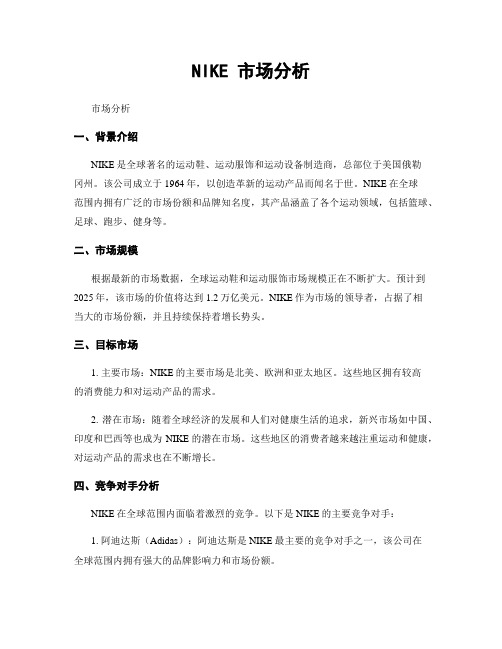 NIKE 市场分析

市场分析

一、背景介绍

NIKE 是全球著名的运动鞋、运动服饰和运动设备制造商，总部位于美国俄勒冈州。该公司成立于 1964 年，以创造革新的运动产品而闻名于世。NIKE 在全球范围内拥有广泛的市场份额和品牌知名度，其产品涵盖了各个运动领域，包括篮球、足球、跑步、健身等。

二、市场规模

根据最新的市场数据，全球运动鞋和运动服饰市场规模正在不断扩大。预计到 2025 年，该市场的价值将达到 1.2 万亿美元。NIKE 作为市场的领导者，占据了相当大的市场份额，并且持续保持着增长势头。

三、目标市场

1. 主要市场：NIKE 的主要市场是北美、欧洲和亚太地区。这些地区拥有较高的消费能力和对运动产品的需求。

2. 潜在市场：随着全球经济的发展和人们对健康生活的追求，新兴市场如中国、印度和巴西等也成为 NIKE 的潜在市场。这些地区的消费者越来越注重运动和健康，对运动产品的需求也在不断增长。

四、竞争对手分析

NIKE 在全球范围内面临着激烈的竞争。以下是 NIKE 的主要竞争对手：

1. 阿迪达斯（Adidas）：阿迪达斯是 NIKE 最主要的竞争对手之一，该公司在全球范围内拥有强大的品牌影响力和市场份额。